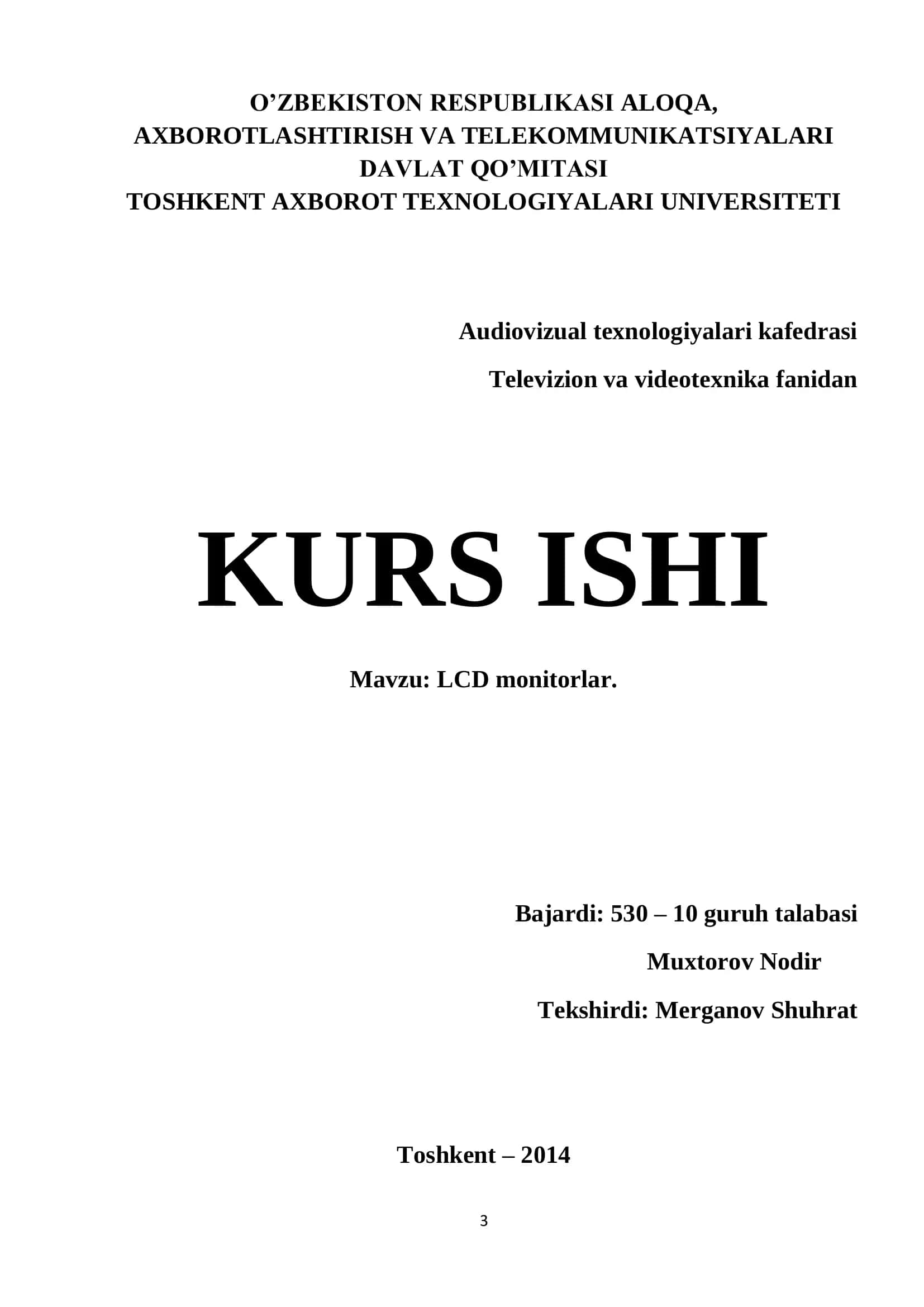 O’ZBEKISTON RESPUBLIKASI ALOQA, AXBOROTLASHTIRISH VA TELEKOMMUNIKATSIYALARI DAVLAT QO’MITASI
TOSHKENT AXBOROT TEXNOLOGIYALARI UNIVERSITETI

Audiovizual texnologiyalari kafedrasi

Televizion va videotexnika fanidan

KURS ISHI

Mavzu: LCD monitorlar.

Bajardi: 530 – 10 guruh talabasi

Muxtorov Nodir

Tekshirdi: Merganov Shuhrat

Toshkent – 2014

3